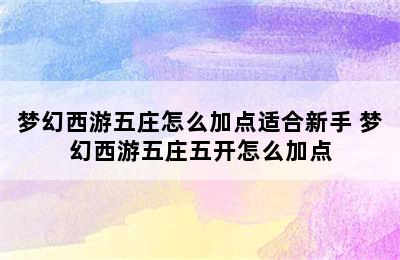 梦幻西游五庄怎么加点适合新手 梦幻西游五庄五开怎么加点